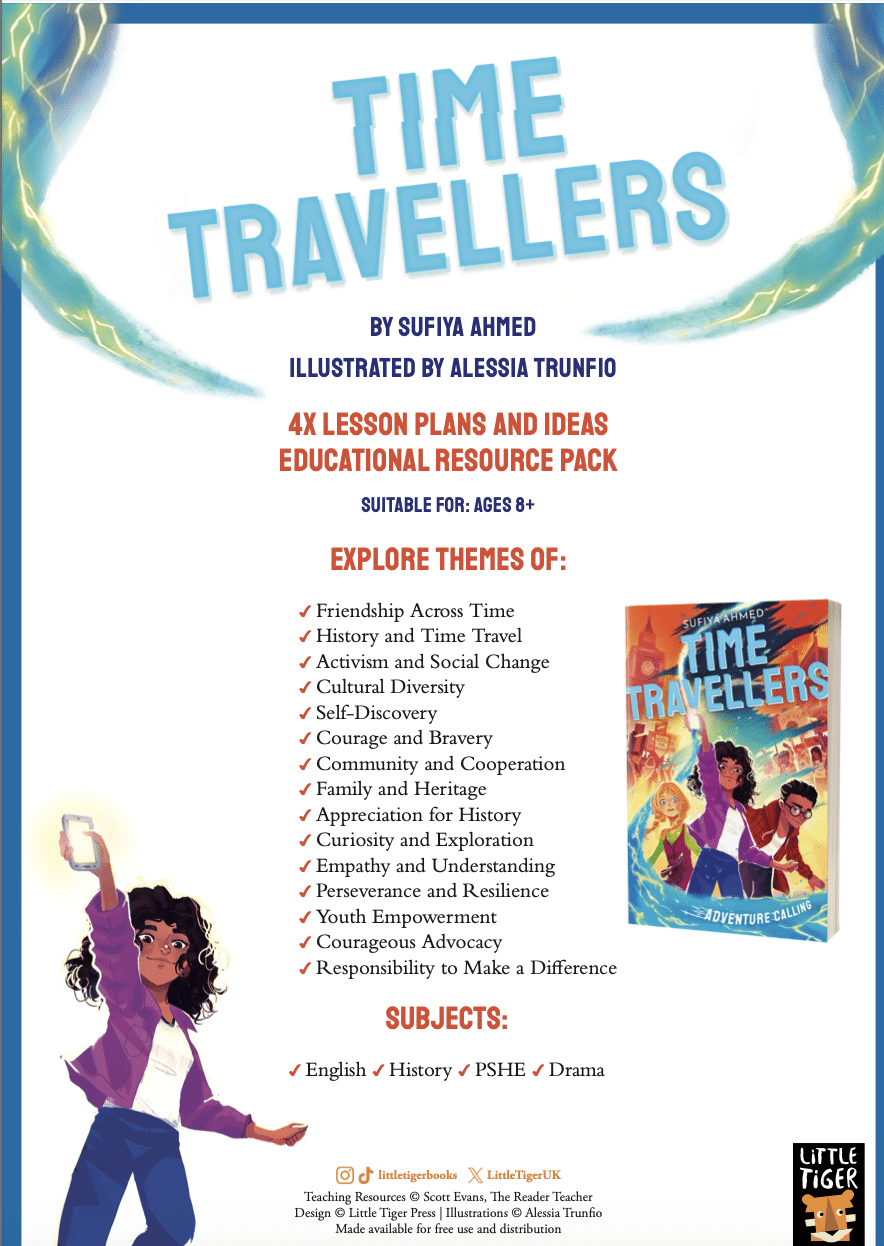 TIME TRAVELLERS

BY SUFIYA AHMED

ILLUSTRATED BY ALESSIA TRUNFIO

4X LESSON PLANS AND IDEAS
EDUCATIONAL RESOURCE PACK

SUITABLE FOR: AGES 8+

EXPLORE THEMES OF:

✓ Friendship Across Time
✓ History and Time Travel
✓ Activism and Social Change
✓ Cultural Diversity
✓ Self-Discovery
✓ Courage and Bravery
✓ Community and Cooperation
✓ Family and Heritage
✓ Appreciation for History
✓ Curiosity and Exploration
✓ Empathy and Understanding
✓ Perseverance and Resilience
✓ Youth Empowerment
✓ Courageous Advocacy
✓ Responsibility to Make a Difference

SUFIYA AHMED
TIME TRAVELLERS
ADVENTURE CALLING

SUBJECTS:

✓ English ✓ History ✓ PSHE ✓ Drama

littletigerbooks LittleTigerUK
Teaching Resources © Scott Evans, The Reader Teacher
Design © Little Tiger Press | Illustrations © Alessia Trunfio
Made available for free use and distribution

LITTLE TIGER